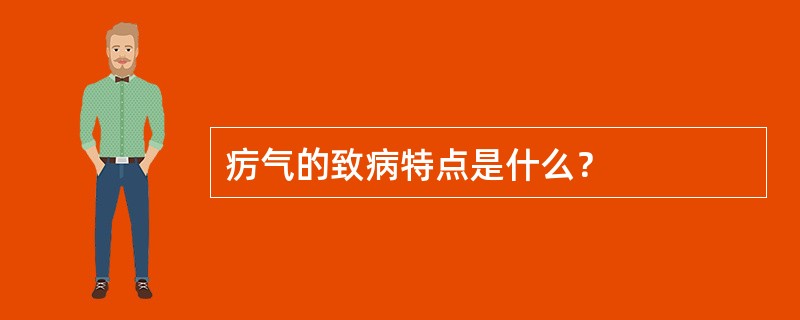 疠气的致病特点是什么？